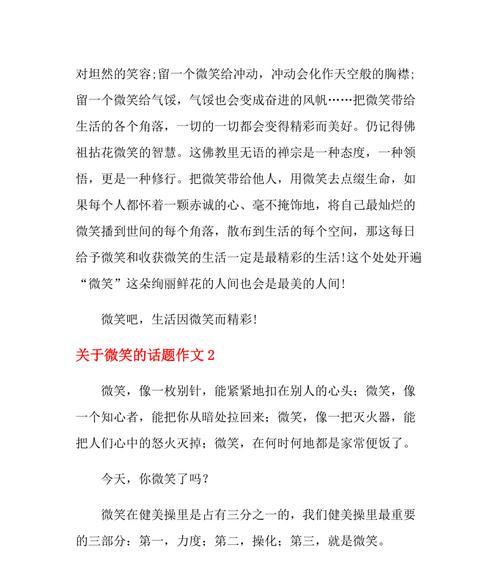 对坦然的笑容;留一个微笑给冲动，冲动会化作天空般的胸襟;留一个微笑给气馁，气馁也会变成奋进的风帆……把微笑带给生活的各个角落，一切的一切都会变得精彩而美好。仍记得佛祖拈花微笑的智慧。这佛教里无语的禅宗是一种态度，一种领悟，更是一种修行。把微笑带给他人，用微笑去点缀生命，如果每个人都怀着一颗赤诚的心、毫不掩饰地，将自己最灿烂的微笑播到世间的每个角落，散布到生活的每个空间，那这每日给予微笑和收获微笑的生活一定是最精彩的生活!这个处处开遍“微笑”这朵绚丽鲜花的人间也会是最美的人间!

微笑吧，生活因微笑而精彩!

关于微笑的话题作文 2

微笑，像一枚别针，能紧紧地扣在别人的心头;微笑，像一个知心者，能把你从暗处拉回来;微笑，像一把灭火器，能把人们心中的怒火灭掉;微笑，在何时何地都是家常便饭了。

今天，你微笑了吗?

微笑在健美操里是占有三分之一的，我们健美操里最重要的三部分:第一，力度;第二，操化;第三，就是微笑。